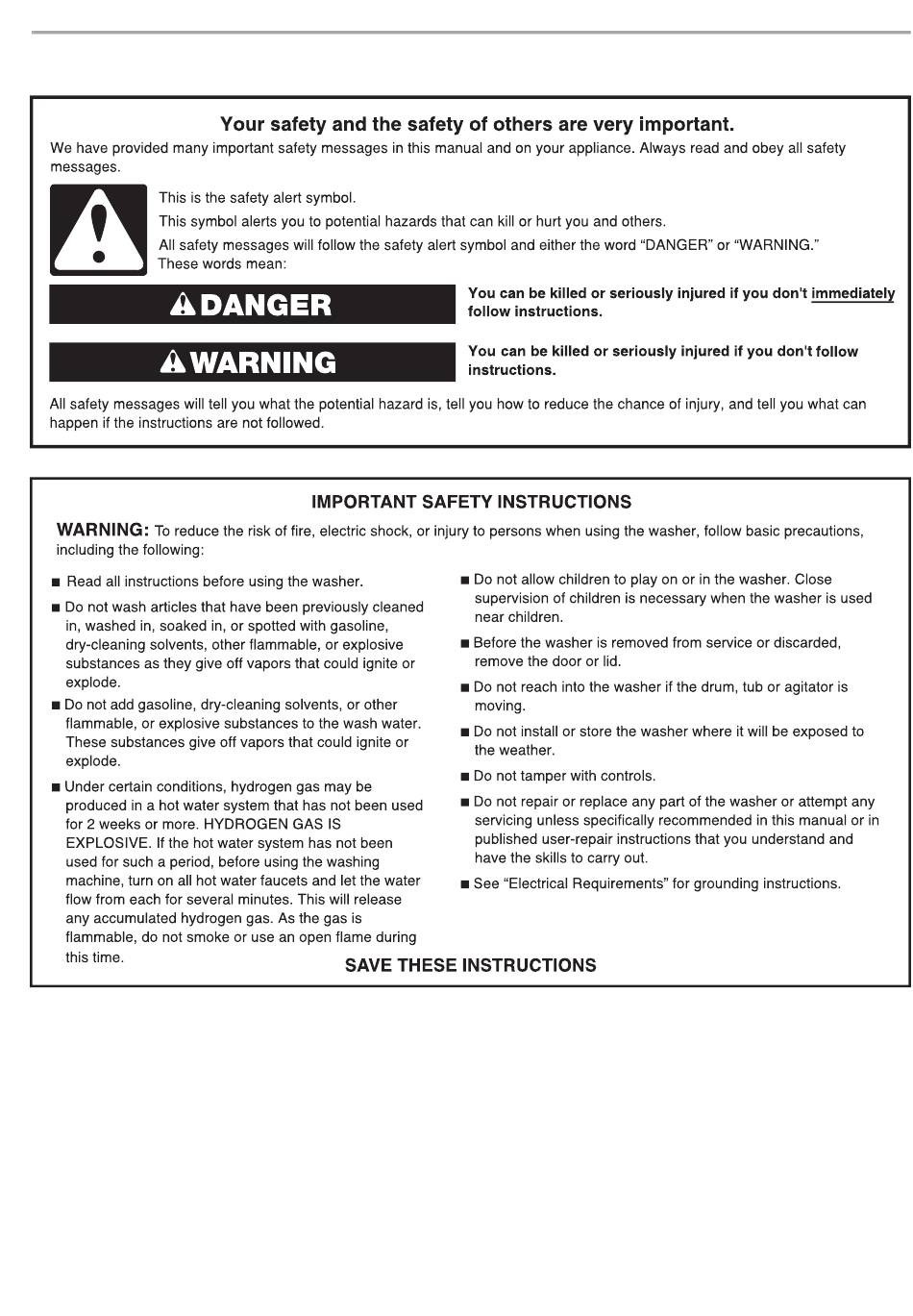 Your safety and the safety of others are very important.

We have provided many important safety messages in this manual and on your appliance. Always read and obey all safety messages.

This is the safety alert symbol.

This symbol alerts you to potential hazards that can kill or hurt you and others.

All safety messages will follow the safety alert symbol and either the word "DANGER" or "WARNING." These words mean:

DANGER

You can be killed or seriously injured if you don't immediately follow instructions.

WARNING

You can be killed or seriously injured if you don't follow instructions.

All safety messages will tell you what the potential hazard is, tell you how to reduce the chance of injury, and tell you what can happen if the instructions are not followed.

IMPORTANT SAFETY INSTRUCTIONS

WARNING: To reduce the risk of fire, electric shock, or injury to persons when using the washer, follow basic precautions, including the following:

■ Read all instructions before using the washer.

■ Do not wash articles that have been previously cleaned in, washed in, soaked in, or spotted with gasoline, dry-cleaning solvents, other flammable, or explosive substances as they give off vapors that could ignite or explode.

■ Do not add gasoline, dry-cleaning solvents, or other flammable, or explosive substances to the wash water. These substances give off vapors that could ignite or explode.

■ Under certain conditions, hydrogen gas may be produced in a hot water system that has not been used for 2 weeks or more. HYDROGEN GAS IS EXPLOSIVE. If the hot water system has not been used for such a period, before using the washing machine, turn on all hot water faucets and let the water flow from each for several minutes. This will release any accumulated hydrogen gas. As the gas is flammable, do not smoke or use an open flame during this time.

■ Do not allow children to play on or in the washer. Close supervision of children is necessary when the washer is used near children.

■ Before the washer is removed from service or discarded, remove the door or lid.

■ Do not reach into the washer if the drum, tub or agitator is moving.

■ Do not install or store the washer where it will be exposed to the weather.

■ Do not tamper with controls.

■ Do not repair or replace any part of the washer or attempt any servicing unless specifically recommended in this manual or in published user-repair instructions that you understand and have the skills to carry out.

■ See "Electrical Requirements" for grounding instructions.

SAVE THESE INSTRUCTIONS